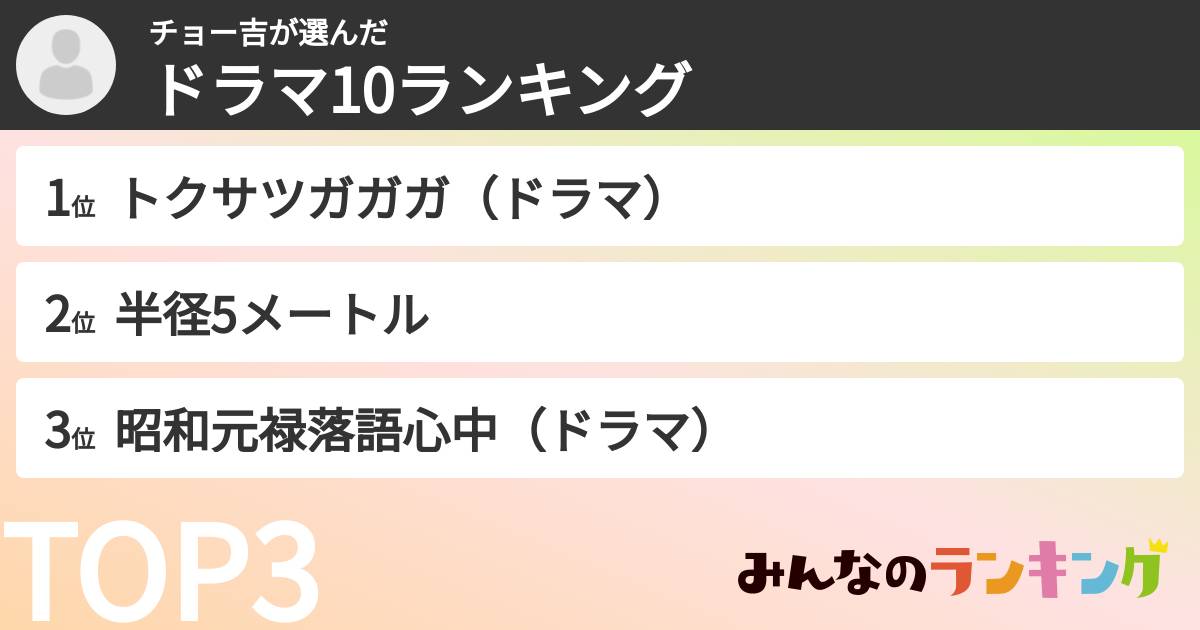 チョー吉が選んだ
ドラマ10ランキング

1位 トクサツガガガ（ドラマ）

2位 半径5メートル

3位 昭和元禄落語心中（ドラマ）

TOP3

みんなのランキング